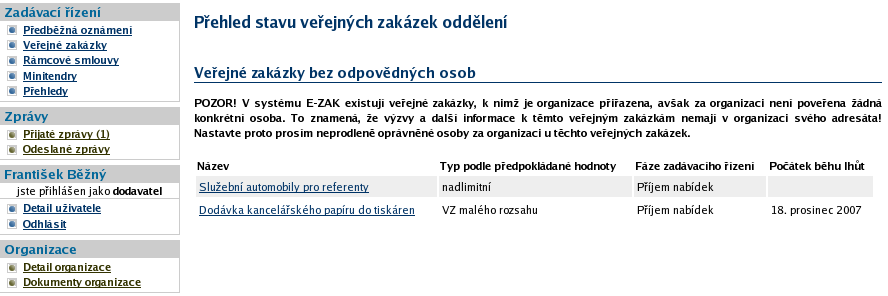 Zadávací řízení
Předběžná oznámení
Veřejné zakázky
Rámcové smlouvy
Minitendry
Přehledy

Zprávy
Přijaté zprávy (1)
Odeslané zprávy

František Běžný
jste přihlášen jako dodavatel
Detail uživatele
Odhlásit

Organizace
Detail organizace
Dokumenty organizace

Přehled stavu veřejných zakázek oddělení

Veřejné zakázky bez odpovědných osob

POZOR! V systému E-ZAK existují veřejné zakázky, k nimž je organizace přiřazena, avšak za organizaci není pověřena žádná konkrétní osoba. To znamená, že výzvy a další informace k těmto veřejným zakázkám nemají v organizaci svého adresáta! Nastavte proto prosím neprodleně oprávněné osoby za organizaci u těchto veřejných zakázek.

| Název | Typ podle předpokládané hodnoty | Fáze zadávacího řízení | Počátek běhu lhůt |
|---|---|---|---|
| Služební automobily pro referenty | nadlimitní | Příjem nabídek | |
| Dodávka kancelářského papíru do tiskáren | VZ malého rozsahu | Příjem nabídek | 18. prosinec 2007 |